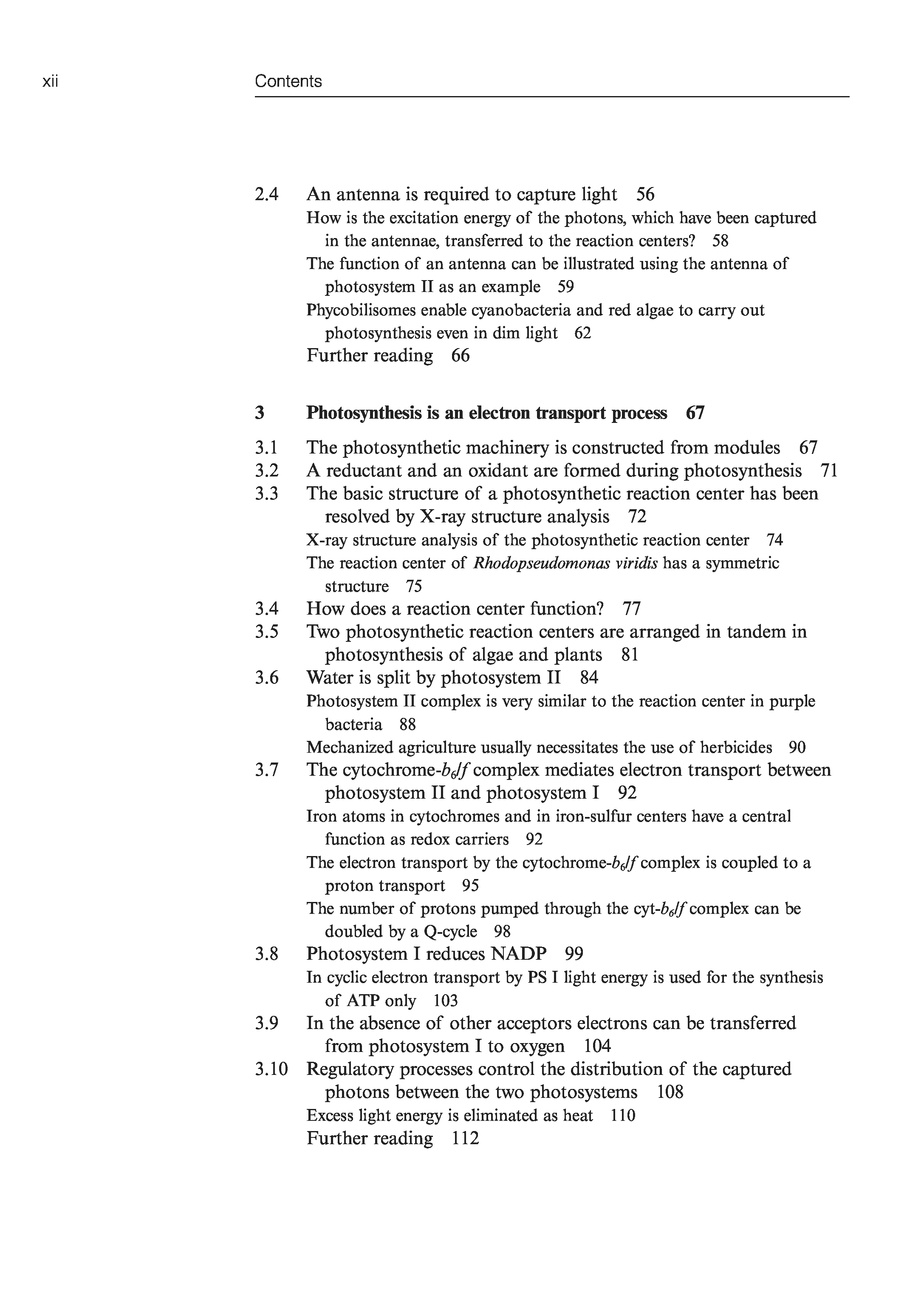 xii Contents

2.4 An antenna is required to capture light 56
How is the excitation energy of the photons, which have been captured in the antennae, transferred to the reaction centers? 58
The function of an antenna can be illustrated using the antenna of photosystem II as an example 59
Phycobilisomes enable cyanobacteria and red algae to carry out photosynthesis even in dim light 62
Further reading 66

3 Photosynthesis is an electron transport process 67

3.1 The photosynthetic machinery is constructed from modules 67
3.2 A reductant and an oxidant are formed during photosynthesis 71
3.3 The basic structure of a photosynthetic reaction center has been resolved by X-ray structure analysis 72
X-ray structure analysis of the photosynthetic reaction center 74
The reaction center of Rhodopseudomonas viridis has a symmetric structure 75
3.4 How does a reaction center function? 77
3.5 Two photosynthetic reaction centers are arranged in tandem in photosynthesis of algae and plants 81
3.6 Water is split by photosystem II 84
Photosystem II complex is very similar to the reaction center in purple bacteria 88
Mechanized agriculture usually necessitates the use of herbicides 90
3.7 The cytochrome-$b_6/f$ complex mediates electron transport between photosystem II and photosystem I 92
Iron atoms in cytochromes and in iron-sulfur centers have a central function as redox carriers 92
The electron transport by the cytochrome-$b_6/f$ complex is coupled to a proton transport 95
The number of protons pumped through the cyt-$b_6/f$ complex can be doubled by a Q-cycle 98
3.8 Photosystem I reduces NADP 99
In cyclic electron transport by PS I light energy is used for the synthesis of ATP only 103
3.9 In the absence of other acceptors electrons can be transferred from photosystem I to oxygen 104
3.10 Regulatory processes control the distribution of the captured photons between the two photosystems 108
Excess light energy is eliminated as heat 110
Further reading 112